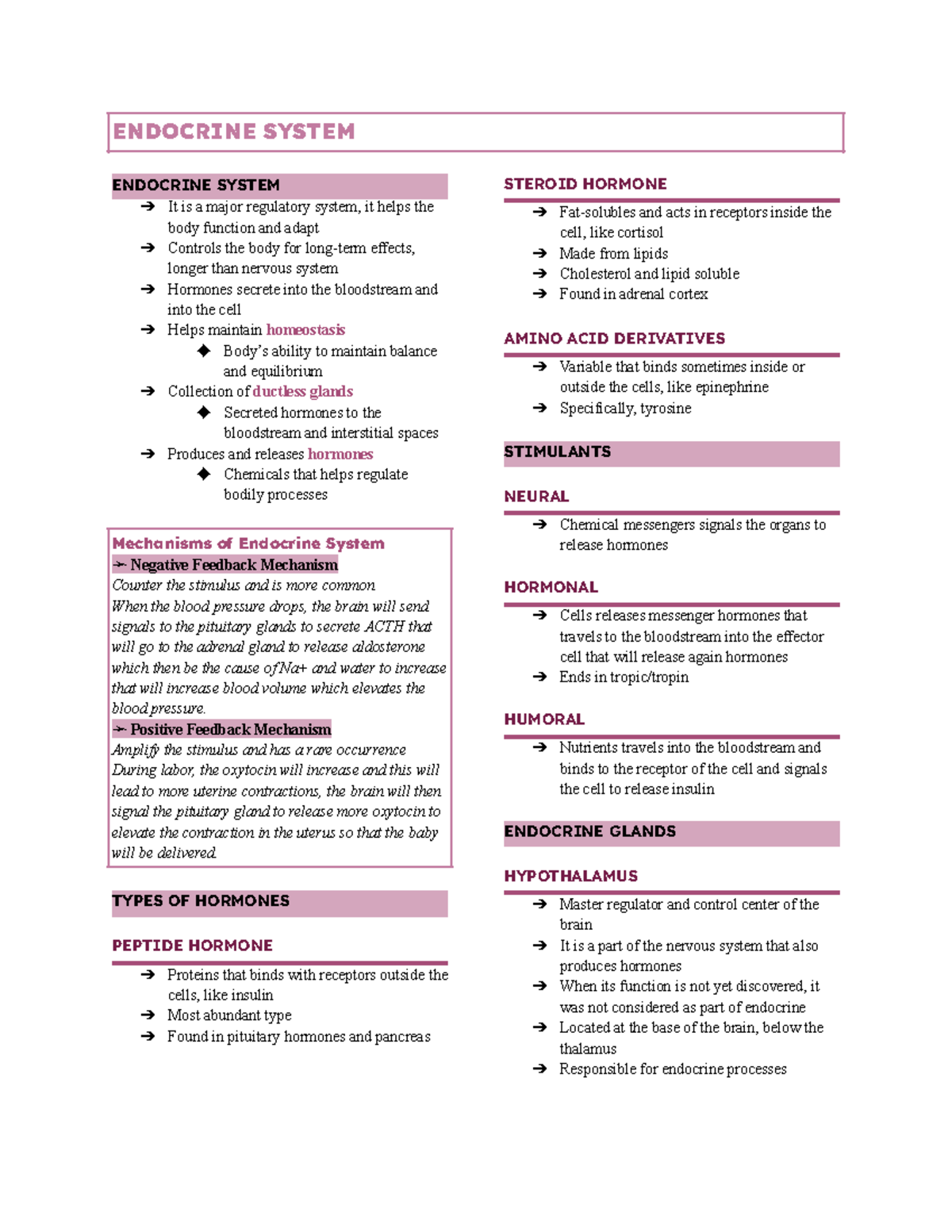 ENDOCRINE SYSTEM

ENDOCRINE SYSTEM

➔ It is a major regulatory system, it helps the body function and adapt
➔ Controls the body for long-term effects, longer than nervous system
➔ Hormones secrete into the bloodstream and into the cell
➔ Helps maintain homeostasis
◆ Body's ability to maintain balance and equilibrium
➔ Collection of ductless glands
◆ Secreted hormones to the bloodstream and interstitial spaces
➔ Produces and releases hormones
◆ Chemicals that helps regulate bodily processes

Mechanisms of Endocrine System
➛ Negative Feedback Mechanism
Counter the stimulus and is more common
When the blood pressure drops, the brain will send signals to the pituitary glands to secrete ACTH that will go to the adrenal gland to release aldosterone which then be the cause of Na+ and water to increase that will increase blood volume which elevates the blood pressure.
➛ Positive Feedback Mechanism
Amplify the stimulus and has a rare occurrence
During labor, the oxytocin will increase and this will lead to more uterine contractions, the brain will then signal the pituitary gland to release more oxytocin to elevate the contraction in the uterus so that the baby will be delivered.

TYPES OF HORMONES

PEPTIDE HORMONE

➔ Proteins that binds with receptors outside the cells, like insulin
➔ Most abundant type
➔ Found in pituitary hormones and pancreas

STEROID HORMONE

➔ Fat-solubles and acts in receptors inside the cell, like cortisol
➔ Made from lipids
➔ Cholesterol and lipid soluble
➔ Found in adrenal cortex

AMINO ACID DERIVATIVES

➔ Variable that binds sometimes inside or outside the cells, like epinephrine
➔ Specifically, tyrosine

STIMULANTS

NEURAL

➔ Chemical messengers signals the organs to release hormones

HORMONAL

➔ Cells releases messenger hormones that travels to the bloodstream into the effector cell that will release again hormones
➔ Ends in tropic/tropin

HUMORAL

➔ Nutrients travels into the bloodstream and binds to the receptor of the cell and signals the cell to release insulin

ENDOCRINE GLANDS

HYPOTHALAMUS

➔ Master regulator and control center of the brain
➔ It is a part of the nervous system that also produces hormones
➔ When its function is not yet discovered, it was not considered as part of endocrine
➔ Located at the base of the brain, below the thalamus
➔ Responsible for endocrine processes